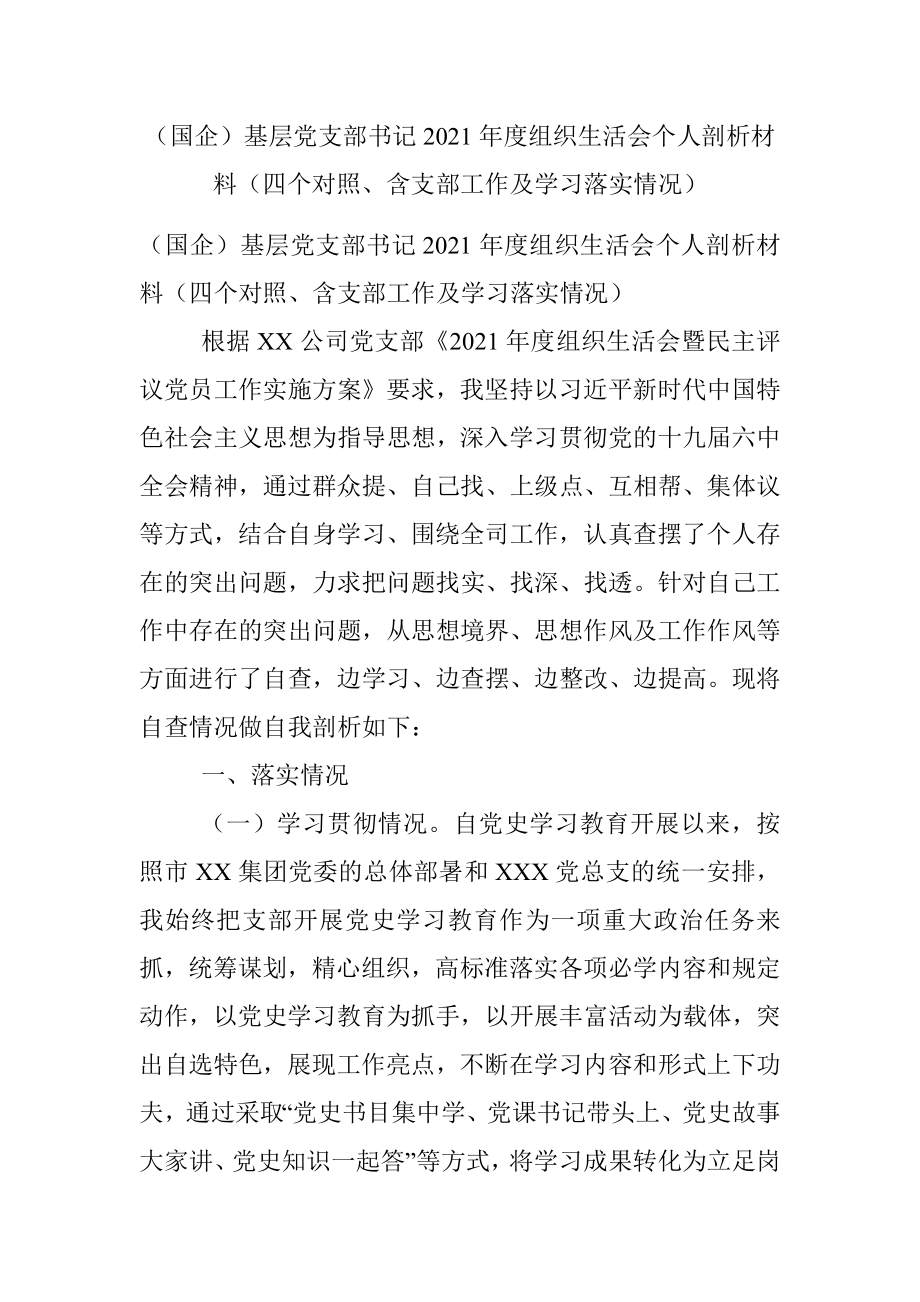 （国企）基层党支部书记2021年度组织生活会个人剖析材料（四个对照、含支部工作及学习落实情况）

（国企）基层党支部书记2021年度组织生活会个人剖析材料（四个对照、含支部工作及学习落实情况）

根据XX公司党支部《2021年度组织生活会暨民主评议党员工作实施方案》要求，我坚持以习近平新时代中国特色社会主义思想为指导思想，深入学习贯彻党的十九届六中全会精神，通过群众提、自己找、上级点、互相帮、集体议等方式，结合自身学习、围绕全司工作，认真查摆了个人存在的突出问题，力求把问题找实、找深、找透。针对自己工作中存在的突出问题，从思想境界、思想作风及工作作风等方面进行了自查，边学习、边查摆、边整改、边提高。现将自查情况做自我剖析如下：

一、落实情况

（一）学习贯彻情况。自党史学习教育开展以来，按照市XX集团党委的总体部署和XXX党总支的统一安排，我始终把支部开展党史学习教育作为一项重大政治任务来抓，统筹谋划，精心组织，高标准落实各项必学内容和规定动作，以党史学习教育为抓手，以开展丰富活动为载体，突出自选特色，展现工作亮点，不断在学习内容和形式上下功夫，通过采取“党史书目集中学、党课书记带头上、党史故事大家讲、党史知识一起答”等方式，将学习成果转化为立足岗